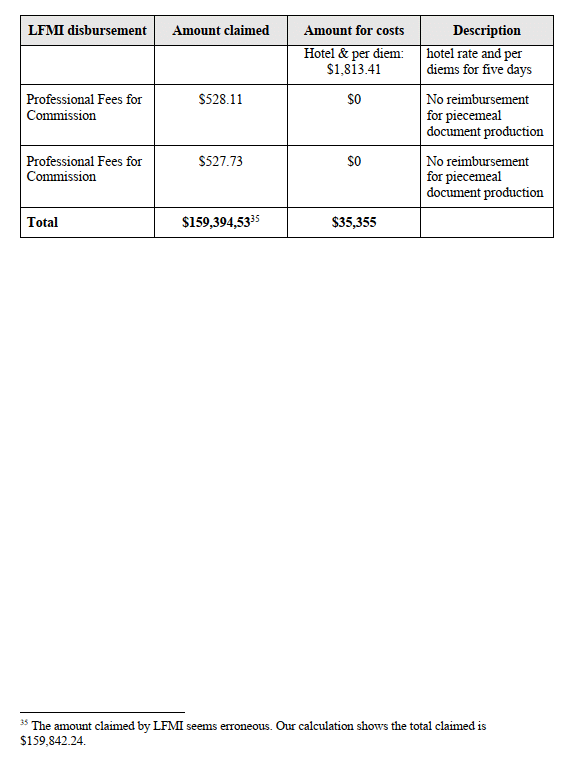 | LFMI disbursement | Amount claimed | Amount for costs | Description |
|---|---|---|---|
| | | Hotel & per diem: \$1,813.41 | hotel rate and per diems for five days |
| Professional Fees for Commission | \$528.11 | \$0 | No reimbursement for piecemeal document production |
| Professional Fees for Commission | \$527.73 | \$0 | No reimbursement for piecemeal document production |
| **Total** | **\$159,394,53**$^{35}$ | **\$35,355** | |

$^{35}$ The amount claimed by LFMI seems erroneous. Our calculation shows the total claimed is \$159,842.24.